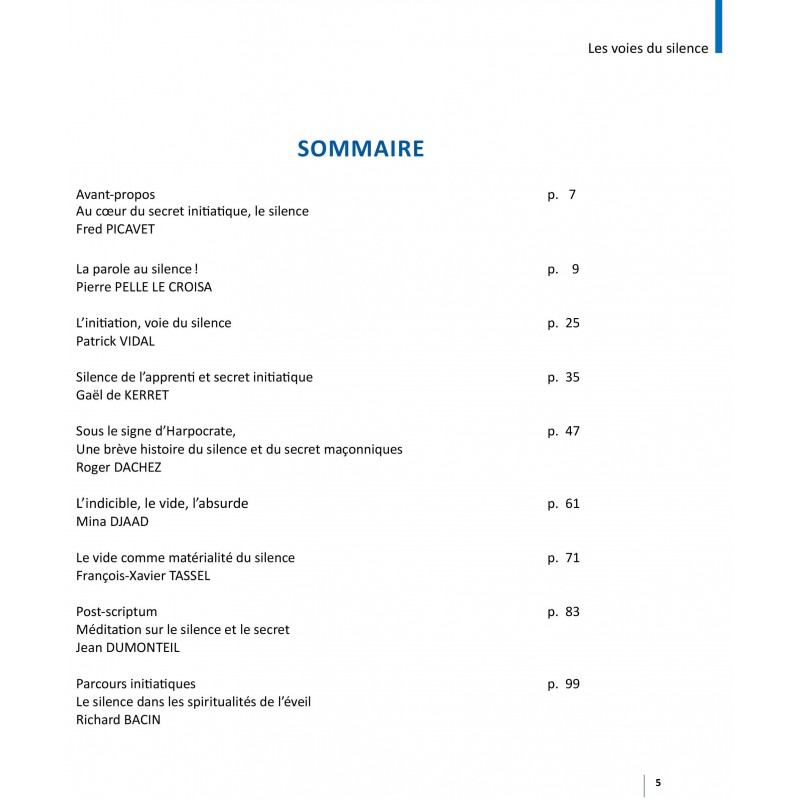 Les voies du silence

SOMMAIRE

Avant-propos p. 7
Au cœur du secret initiatique, le silence
Fred PICAVET

La parole au silence ! p. 9
Pierre PELLE LE CROISA

L'initiation, voie du silence p. 25
Patrick VIDAL

Silence de l'apprenti et secret initiatique p. 35
Gaël de KERRET

Sous le signe d'Harpocrate, p. 47
Une brève histoire du silence et du secret maçonniques
Roger DACHEZ

L'indicible, le vide, l'absurde p. 61
Mina DJAAD

Le vide comme matérialité du silence p. 71
François-Xavier TASSEL

Post-scriptum p. 83
Méditation sur le silence et le secret
Jean DUMONTEIL

Parcours initiatiques p. 99
Le silence dans les spiritualités de l'éveil
Richard BACIN

5